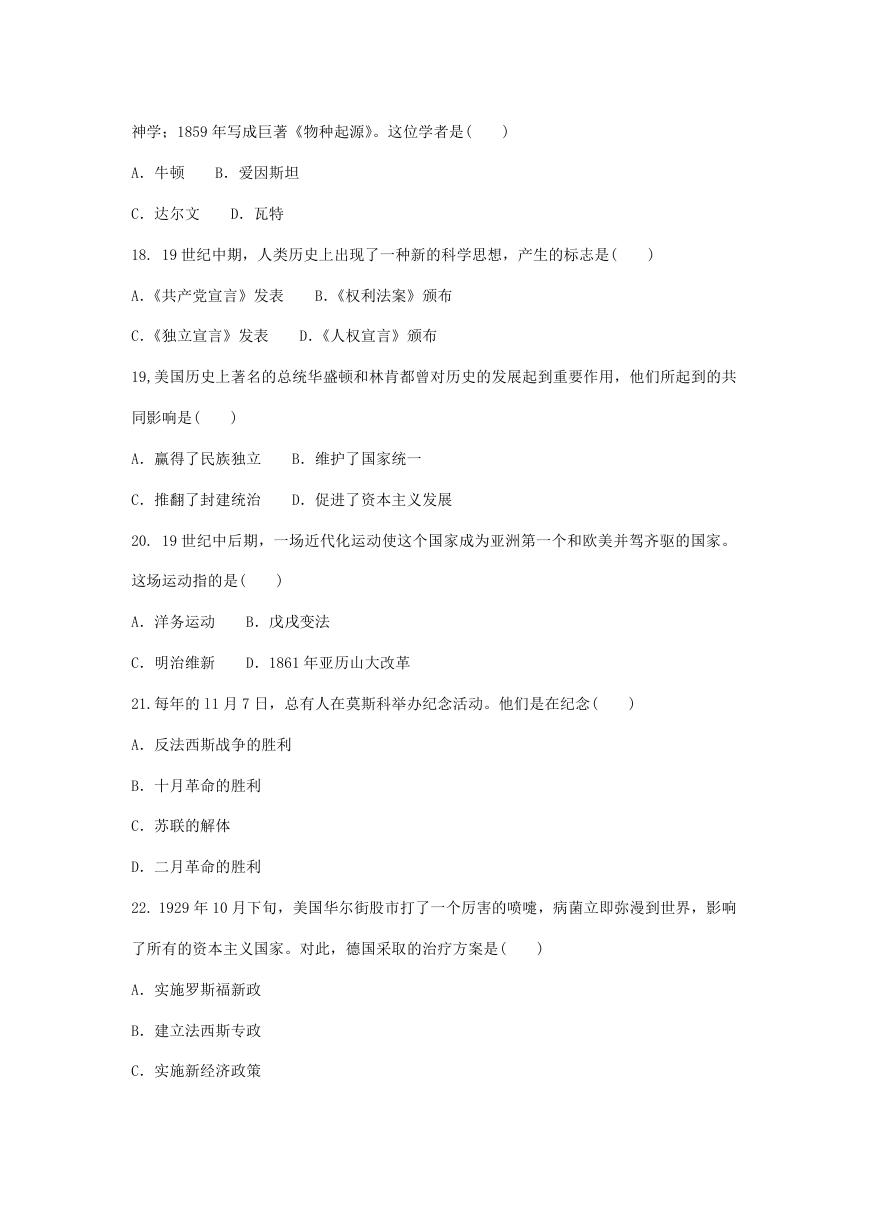 神学；1859 年写成巨著《物种起源》。这位学者是(　　)

A. 牛顿　　B. 爱因斯坦

C. 达尔文　　D. 瓦特

18. 19 世纪中期，人类历史上出现了一种新的科学思想，产生的标志是(　　)

A.《共产党宣言》发表　　B.《权利法案》颁布

C.《独立宣言》发表　　D.《人权宣言》颁布

19,美国历史上著名的总统华盛顿和林肯都曾对历史的发展起到重要作用，他们所起到的共同影响是(　　)

A. 赢得了民族独立　　B. 维护了国家统一

C. 推翻了封建统治　　D. 促进了资本主义发展

20. 19 世纪中后期，一场近代化运动使这个国家成为亚洲第一个和欧美并驾齐驱的国家。这场运动指的是(　　)

A. 洋务运动　　B. 戊戌变法

C. 明治维新　　D. 1861 年亚历山大改革

21.每年的 11 月 7 日，总有人在莫斯科举办纪念活动。他们是在纪念(　　)

A. 反法西斯战争的胜利

B. 十月革命的胜利

C. 苏联的解体

D. 二月革命的胜利

22. 1929 年 10 月下旬，美国华尔街股市打了一个厉害的喷嚏，病菌立即弥漫到世界，影响了所有的资本主义国家。对此，德国采取的治疗方案是(　　)

A. 实施罗斯福新政

B. 建立法西斯专政

C. 实施新经济政策